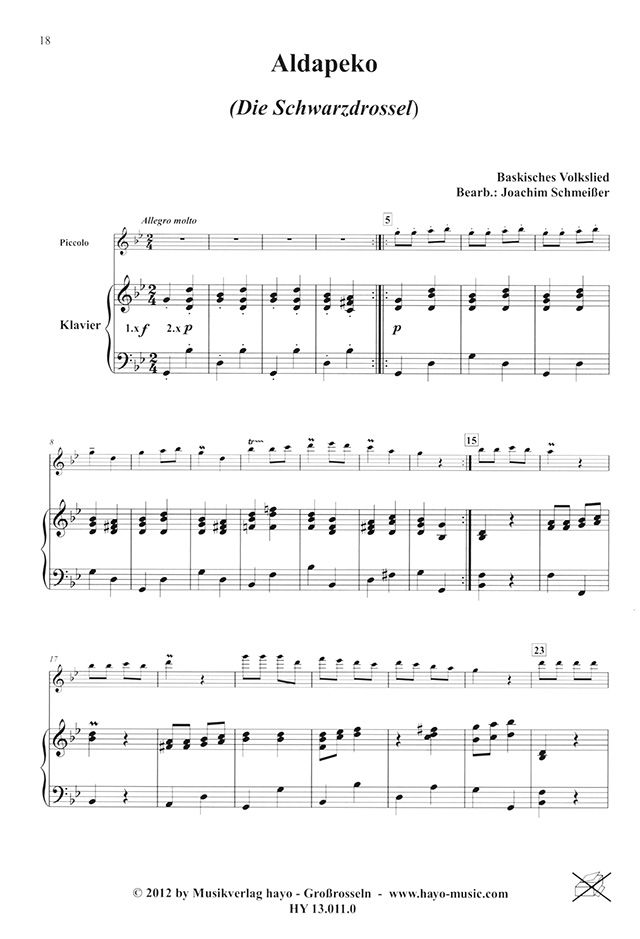 18

Aldapeko

(Die Schwarzdrossel)

Baskisches Volkslied
Bearb.: Joachim Schmeißer

Allegro molto

Piccolo

Klavier

1.x f 2.x p

5

p

8

tr

15

17

23

© 2012 by Musikverlag hayo - Großrosseln - www.hayo-music.com
HY 13.011.0